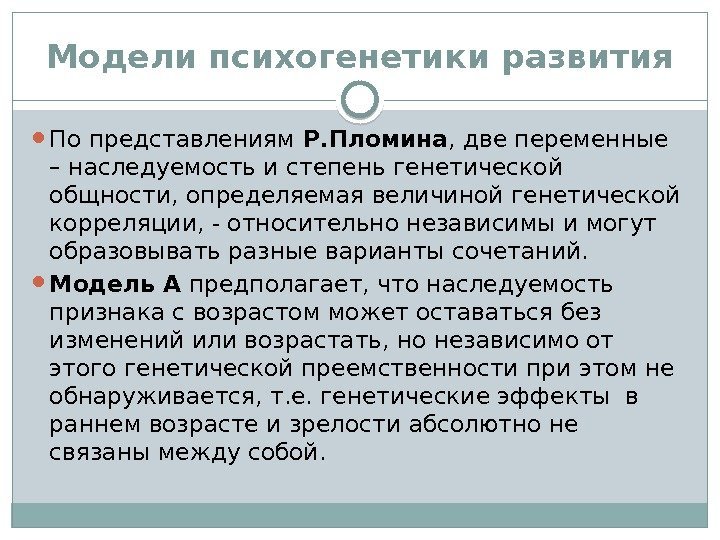 Модели психогенетики развития

По представлениям Р.Пломина, две переменные – наследуемость и степень генетической общности, определяемая величиной генетической корреляции, - относительно независимы и могут образовывать разные варианты сочетаний.

Модель А предполагает, что наследуемость признака с возрастом может оставаться без изменений или возрастать, но независимо от этого генетической преемственности при этом не обнаруживается, т.е. генетические эффекты в раннем возрасте и зрелости абсолютно не связаны между собой.